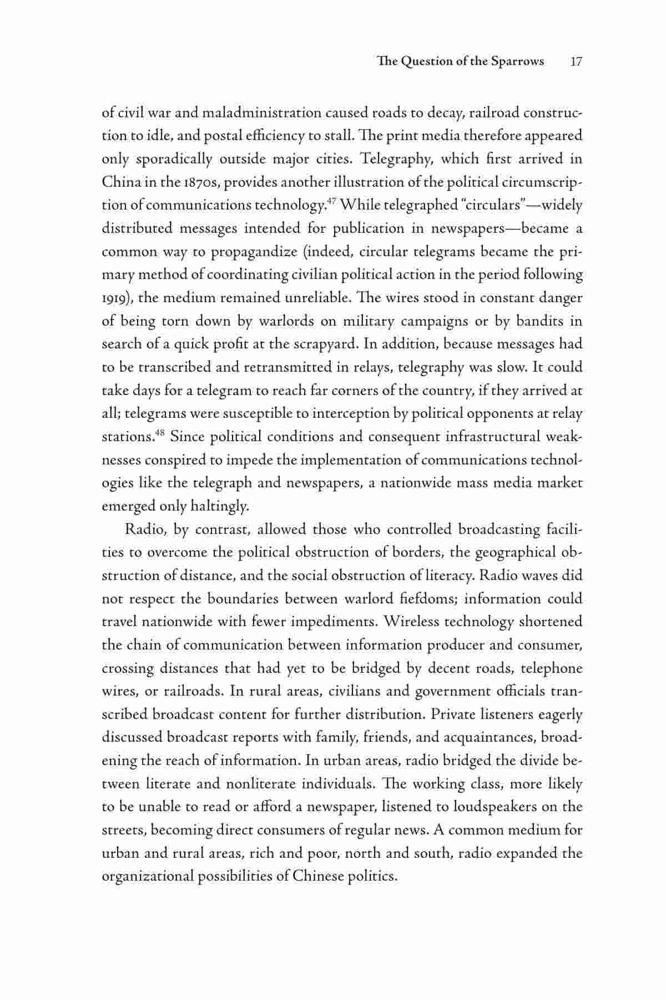 The Question of the Sparrows 17

of civil war and maladministration caused roads to decay, railroad construction to idle, and postal efficiency to stall. The print media therefore appeared only sporadically outside major cities. Telegraphy, which first arrived in China in the 1870s, provides another illustration of the political circumscription of communications technology.$^{47}$ While telegraphed "circulars"—widely distributed messages intended for publication in newspapers—became a common way to propagandize (indeed, circular telegrams became the primary method of coordinating civilian political action in the period following 1919), the medium remained unreliable. The wires stood in constant danger of being torn down by warlords on military campaigns or by bandits in search of a quick profit at the scrapyard. In addition, because messages had to be transcribed and retransmitted in relays, telegraphy was slow. It could take days for a telegram to reach far corners of the country, if they arrived at all; telegrams were susceptible to interception by political opponents at relay stations.$^{48}$ Since political conditions and consequent infrastructural weaknesses conspired to impede the implementation of communications technologies like the telegraph and newspapers, a nationwide mass media market emerged only haltingly.

Radio, by contrast, allowed those who controlled broadcasting facilities to overcome the political obstruction of borders, the geographical obstruction of distance, and the social obstruction of literacy. Radio waves did not respect the boundaries between warlord fiefdoms; information could travel nationwide with fewer impediments. Wireless technology shortened the chain of communication between information producer and consumer, crossing distances that had yet to be bridged by decent roads, telephone wires, or railroads. In rural areas, civilians and government officials transcribed broadcast content for further distribution. Private listeners eagerly discussed broadcast reports with family, friends, and acquaintances, broadening the reach of information. In urban areas, radio bridged the divide between literate and nonliterate individuals. The working class, more likely to be unable to read or afford a newspaper, listened to loudspeakers on the streets, becoming direct consumers of regular news. A common medium for urban and rural areas, rich and poor, north and south, radio expanded the organizational possibilities of Chinese politics.